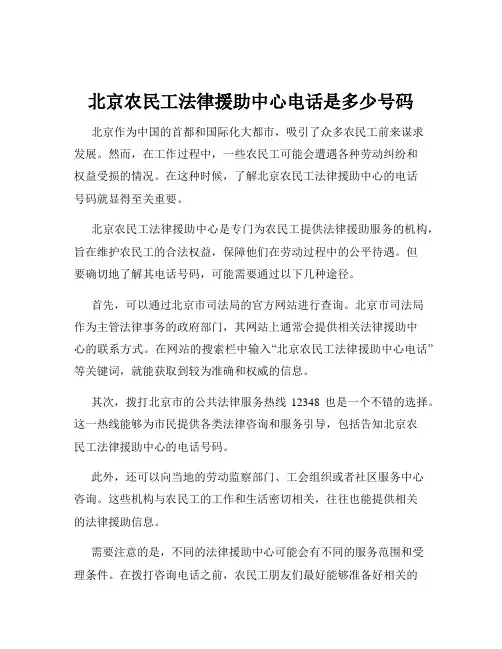 北京农民工法律援助中心电话是多少号码

北京作为中国的首都和国际化大都市，吸引了众多农民工前来谋求发展。然而，在工作过程中，一些农民工可能会遭遇各种劳动纠纷和权益受损的情况。在这种时候，了解北京农民工法律援助中心的电话号码就显得至关重要。

北京农民工法律援助中心是专门为农民工提供法律援助服务的机构，旨在维护农民工的合法权益，保障他们在劳动过程中的公平待遇。但要确切地了解其电话号码，可能需要通过以下几种途径。

首先，可以通过北京市司法局的官方网站进行查询。北京市司法局作为主管法律事务的政府部门，其网站上通常会提供相关法律援助中心的联系方式。在网站的搜索栏中输入“北京农民工法律援助中心电话”等关键词，就能获取到较为准确和权威的信息。

其次，拨打北京市的公共法律服务热线 12348 也是一个不错的选择。这一热线能够为市民提供各类法律咨询和服务引导，包括告知北京农民工法律援助中心的电话号码。

此外，还可以向当地的劳动监察部门、工会组织或者社区服务中心咨询。这些机构与农民工的工作和生活密切相关，往往也能提供相关的法律援助信息。

需要注意的是，不同的法律援助中心可能会有不同的服务范围和受理条件。在拨打咨询电话之前，农民工朋友们最好能够准备好相关的